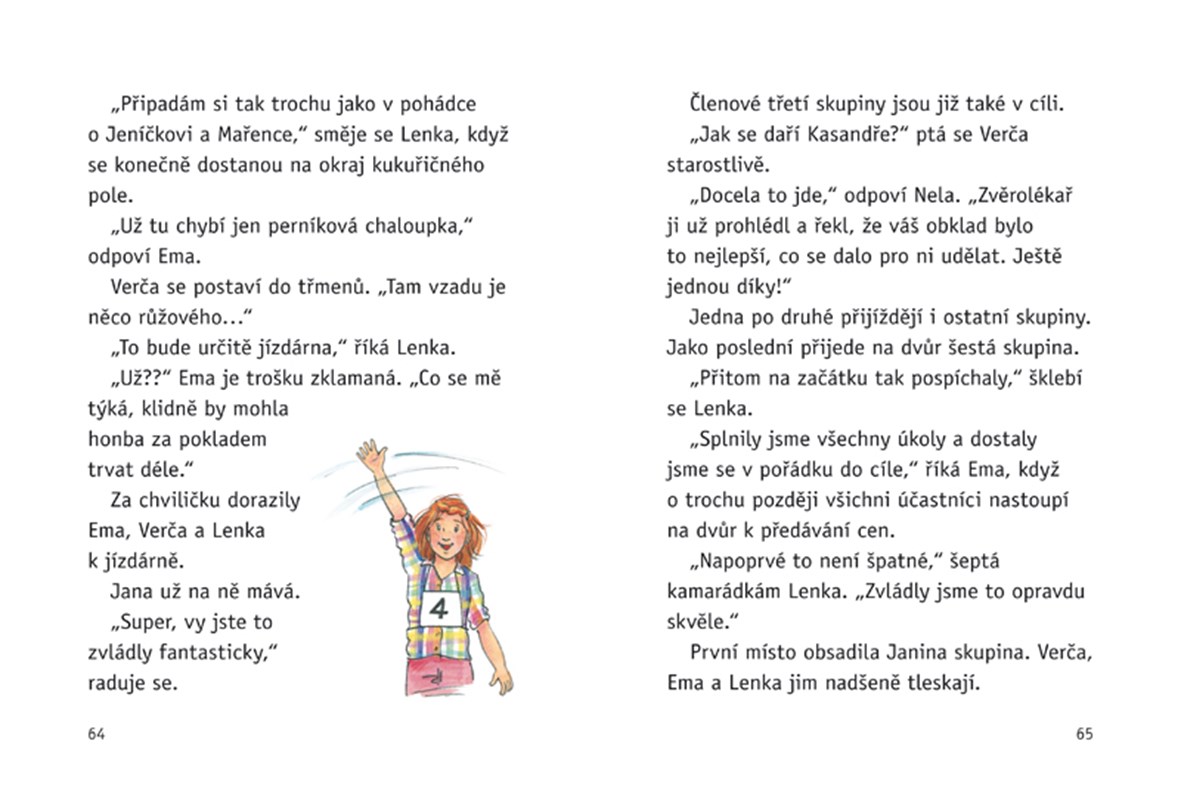 „Připadám si tak trochu jako v pohádce o Jeníčkovi a Mařence," směje se Lenka, když se konečně dostanou na okraj kukuřičného pole.

„Už tu chybí jen perníková chaloupka," odpoví Ema.

Verča se postaví do třmenů. „Tam vzadu je něco růžového..."

„To bude určitě jízdárna," říká Lenka.

„Už??" Ema je trošku zklamaná. „Co se mě týká, klidně by mohla honba za pokladem trvat déle."

Za chviličku dorazily Ema, Verča a Lenka k jízdárně.

Jana už na ně mává.

„Super, vy jste to zvládly fantasticky," raduje se.

4

64

Členové třetí skupiny jsou již také v cíli.

„Jak se daří Kasandře?" ptá se Verča starostlivě.

„Docela to jde," odpoví Nela. „Zvěrolékař ji už prohlédl a řekl, že váš obklad bylo to nejlepší, co se dalo pro ni udělat. Ještě jednou díky!"

Jedna po druhé přijíždějí i ostatní skupiny. Jako poslední přijede na dvůr šestá skupina.

„Přitom na začátku tak pospíchaly," šklebí se Lenka.

„Splnily jsme všechny úkoly a dostaly jsme se v pořádku do cíle," říká Ema, když o trochu později všichni účastníci nastoupí na dvůr k předávání cen.

„Napoprvé to není špatné," šeptá kamarádkám Lenka. „Zvládly jsme to opravdu skvěle."

První místo obsadila Janina skupina. Verča, Ema a Lenka jim nadšeně tleskají.

65